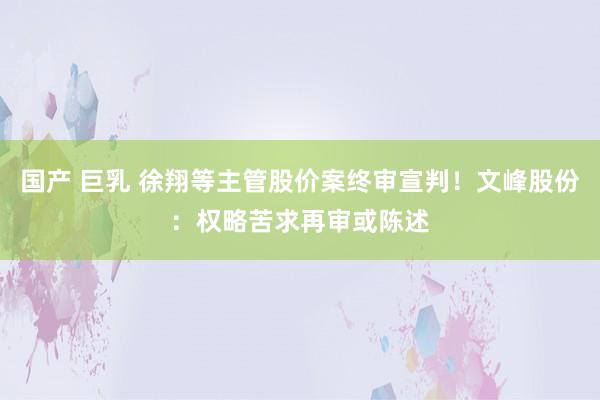 国产 巨乳 徐翔等主管股价案终审宣判！文峰股份：权略苦求再审或陈述